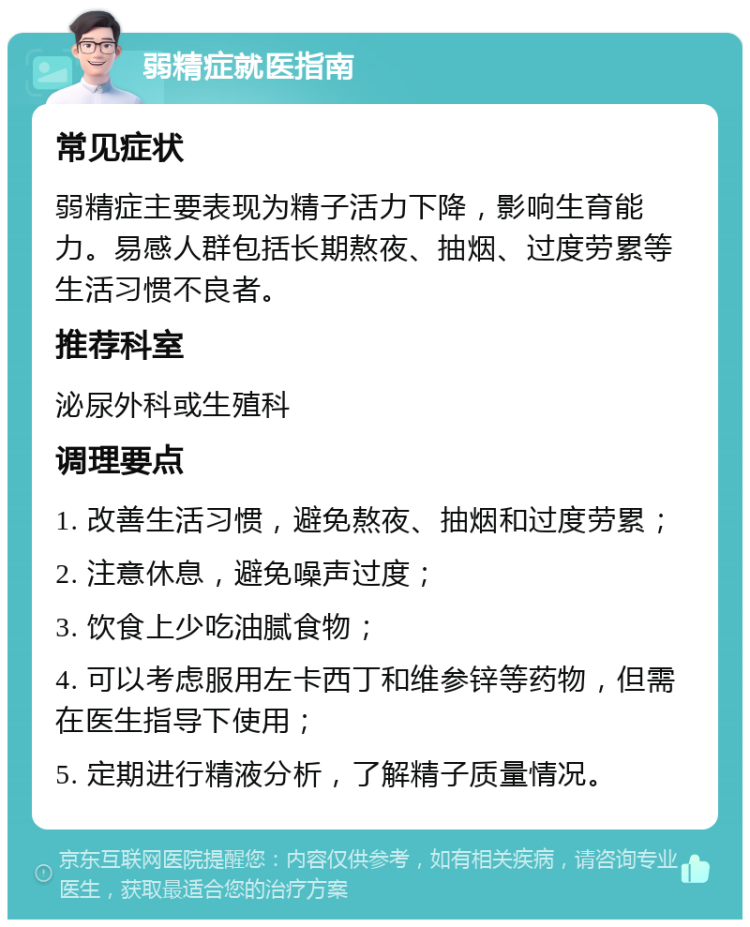 弱精症就医指南

常见症状

弱精症主要表现为精子活力下降，影响生育能力。易感人群包括长期熬夜、抽烟、过度劳累等生活习惯不良者。

推荐科室

泌尿外科或生殖科

调理要点

1. 改善生活习惯，避免熬夜、抽烟和过度劳累；

2. 注意休息，避免噪声过度；

3. 饮食上少吃油腻食物；

4. 可以考虑服用左卡西丁和维参锌等药物，但需在医生指导下使用；

5. 定期进行精液分析，了解精子质量情况。

京东互联网医院提醒您：内容仅供参考，如有相关疾病，请咨询专业医生，获取最适合您的治疗方案